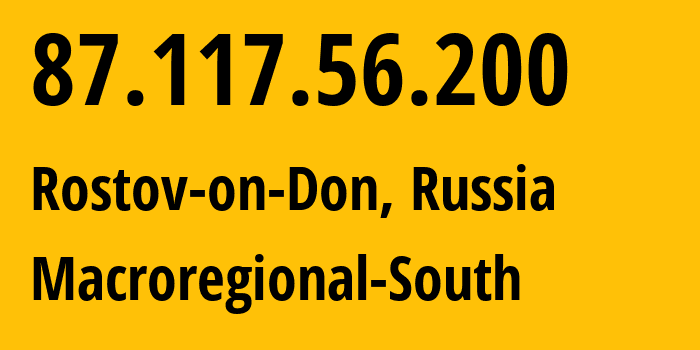 87.117.56.200

Rostov-on-Don, Russia

Macroregional-South